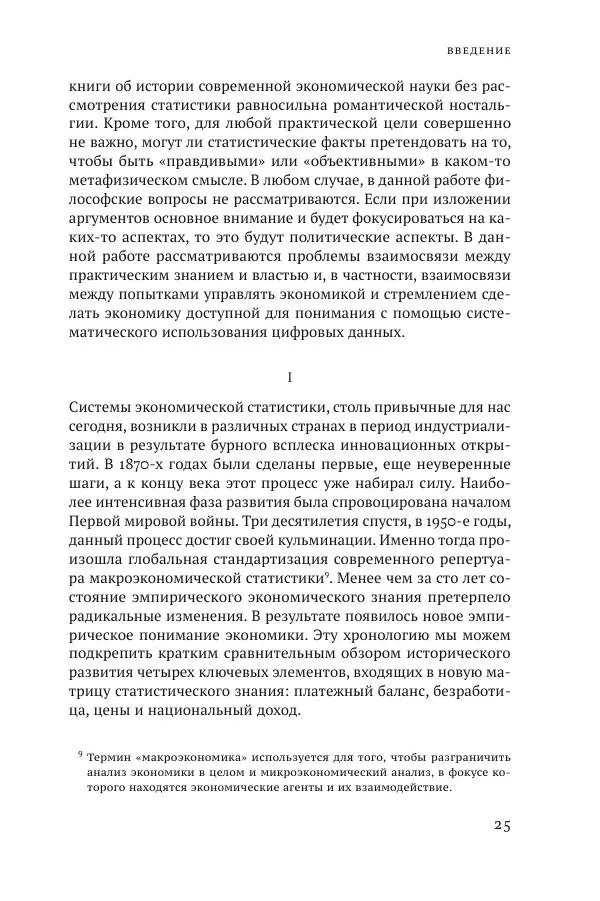 ВВЕДЕНИЕ

книги об истории современной экономической науки без рассмотрения статистики равносильна романтической ностальгии. Кроме того, для любой практической цели совершенно не важно, могут ли статистические факты претендовать на то, чтобы быть «правдивыми» или «объективными» в каком-то метафизическом смысле. В любом случае, в данной работе философские вопросы не рассматриваются. Если при изложении аргументов основное внимание и будет фокусироваться на каких-то аспектах, то это будут политические аспекты. В данной работе рассматриваются проблемы взаимосвязи между практическим знанием и властью и, в частности, взаимосвязи между попытками управлять экономикой и стремлением сделать экономику доступной для понимания с помощью систематического использования цифровых данных.

I

Системы экономической статистики, столь привычные для нас сегодня, возникли в различных странах в период индустриализации в результате бурного всплеска инновационных открытий. В 1870-х годах были сделаны первые, еще неуверенные шаги, а к концу века этот процесс уже набирал силу. Наиболее интенсивная фаза развития была спровоцирована началом Первой мировой войны. Три десятилетия спустя, в 1950-е годы, данный процесс достиг своей кульминации. Именно тогда произошла глобальная стандартизация современного репертуара макроэкономической статистики$^9$. Менее чем за сто лет состояние эмпирического экономического знания претерпело радикальные изменения. В результате появилось новое эмпирическое понимание экономики. Эту хронологию мы можем подкрепить кратким сравнительным обзором исторического развития четырех ключевых элементов, входящих в новую матрицу статистического знания: платежный баланс, безработица, цены и национальный доход.

$^9$ Термин «макроэкономика» используется для того, чтобы разграничить анализ экономики в целом и микроэкономический анализ, в фокусе которого находятся экономические агенты и их взаимодействие.

25